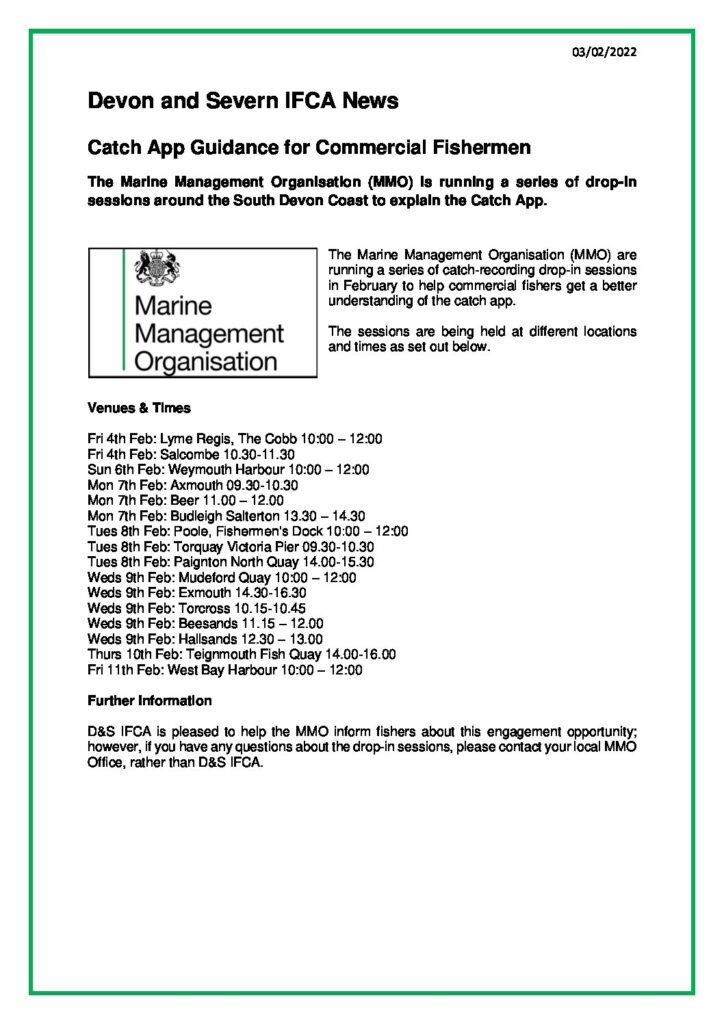 03/02/2022

Devon and Severn IFCA News

Catch App Guidance for Commercial Fishermen

The Marine Management Organisation (MMO) is running a series of drop-in sessions around the South Devon Coast to explain the Catch App.

Marine Management Organisation

The Marine Management Organisation (MMO) are running a series of catch-recording drop-in sessions in February to help commercial fishers get a better understanding of the catch app.

The sessions are being held at different locations and times as set out below.

Venues & Times

Fri 4th Feb: Lyme Regis, The Cobb 10:00 – 12:00
Fri 4th Feb: Salcombe 10.30-11.30
Sun 6th Feb: Weymouth Harbour 10:00 – 12:00
Mon 7th Feb: Axmouth 09.30-10.30
Mon 7th Feb: Beer 11.00 – 12.00
Mon 7th Feb: Budleigh Salterton 13.30 – 14.30
Tues 8th Feb: Poole, Fishermen's Dock 10:00 – 12:00
Tues 8th Feb: Torquay Victoria Pier 09.30-10.30
Tues 8th Feb: Paignton North Quay 14.00-15.30
Weds 9th Feb: Mudeford Quay 10:00 – 12:00
Weds 9th Feb: Exmouth 14.30-16.30
Weds 9th Feb: Torcross 10.15-10.45
Weds 9th Feb: Beesands 11.15 – 12.00
Weds 9th Feb: Hallsands 12.30 – 13.00
Thurs 10th Feb: Teignmouth Fish Quay 14.00-16.00
Fri 11th Feb: West Bay Harbour 10:00 – 12:00

Further Information

D&S IFCA is pleased to help the MMO inform fishers about this engagement opportunity; however, if you have any questions about the drop-in sessions, please contact your local MMO Office, rather than D&S IFCA.